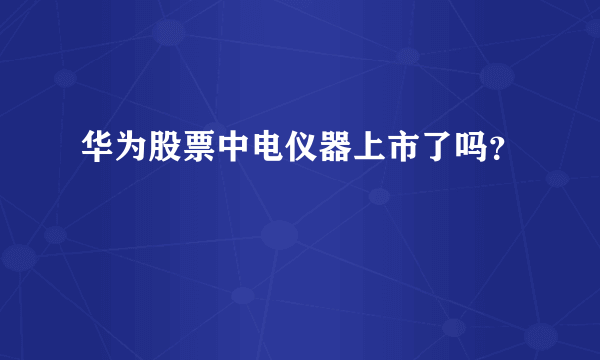 华为股票中电仪器上市了吗？